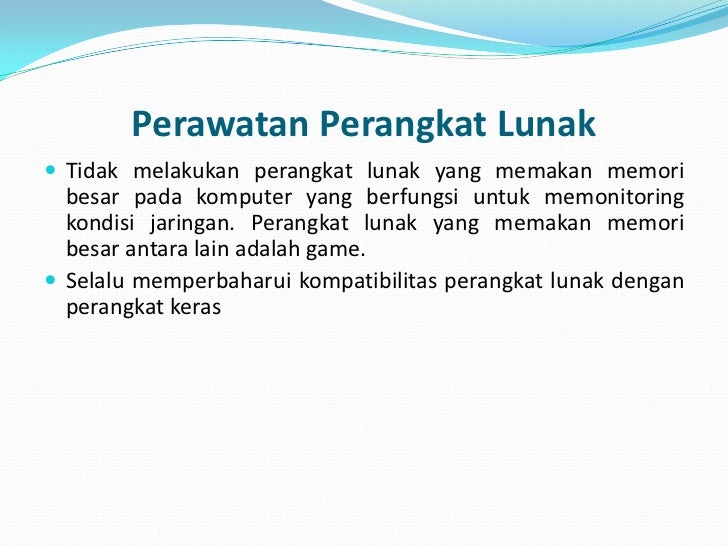 Perawatan Perangkat Lunak

- Tidak melakukan perangkat lunak yang memakan memori besar pada komputer yang berfungsi untuk memonitoring kondisi jaringan. Perangkat lunak yang memakan memori besar antara lain adalah game.
- Selalu memperbaharui kompatibilitas perangkat lunak dengan perangkat keras